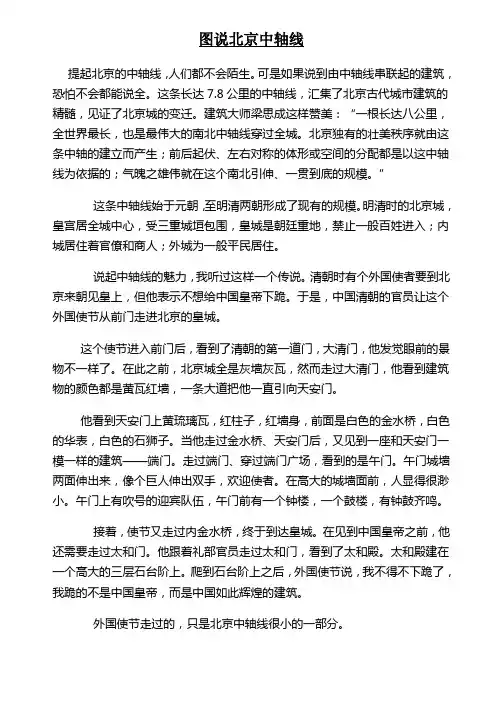 图说北京中轴线

提起北京的中轴线，人们都不会陌生。可是如果说到由中轴线串联起的建筑，恐怕不会都能说全。这条长达 7.8 公里的中轴线，汇集了北京古代城市建筑的精髓，见证了北京城的变迁。建筑大师梁思成这样赞美：“一根长达八公里，全世界最长，也是最伟大的南北中轴线穿过全城。北京独有的壮美秩序就由这条中轴的建立而产生；前后起伏、左右对称的体形或空间的分配都是以这中轴线为依据的；气魄之雄伟就在这个南北引伸、一贯到底的规模。”

这条中轴线始于元朝，至明清两朝形成了现有的规模。明清时的北京城，皇宫居全城中心，受三重城垣包围，皇城是朝廷重地，禁止一般百姓进入；内城居住着官僚和商人；外城为一般平民居住。

说起中轴线的魅力，我听过这样一个传说。清朝时有个外国使者要到北京来朝见皇上，但他表示不想给中国皇帝下跪。于是，中国清朝的官员让这个外国使节从前门走进北京的皇城。

这个使节进入前门后，看到了清朝的第一道门，大清门，他发觉眼前的景物不一样了。在此之前，北京城全是灰墙灰瓦，然而走过大清门，他看到建筑物的颜色都是黄瓦红墙，一条大道把他一直引向天安门。

他看到天安门上黄琉璃瓦，红柱子，红墙身，前面是白色的金水桥，白色的华表，白色的石狮子。当他走过金水桥、天安门后，又见到一座和天安门一模一样的建筑——端门。走过端门、穿过端门广场，看到的是午门。午门城墙两面伸出来，像个巨人伸出双手，欢迎使者。在高大的城墙面前，人显得很渺小。午门上有吹号的迎宾队伍，午门前有一个钟楼，一个鼓楼，有钟鼓齐鸣。

接着，使节又走过内金水桥，终于到达皇城。在见到中国皇帝之前，他还需要走过太和门。他跟着礼部官员走过太和门，看到了太和殿。太和殿建在一个高大的三层石台阶上。爬到石台阶上之后，外国使节说，我不得不下跪了，我跪的不是中国皇帝，而是中国如此辉煌的建筑。

外国使节走过的，只是北京中轴线很小的一部分。